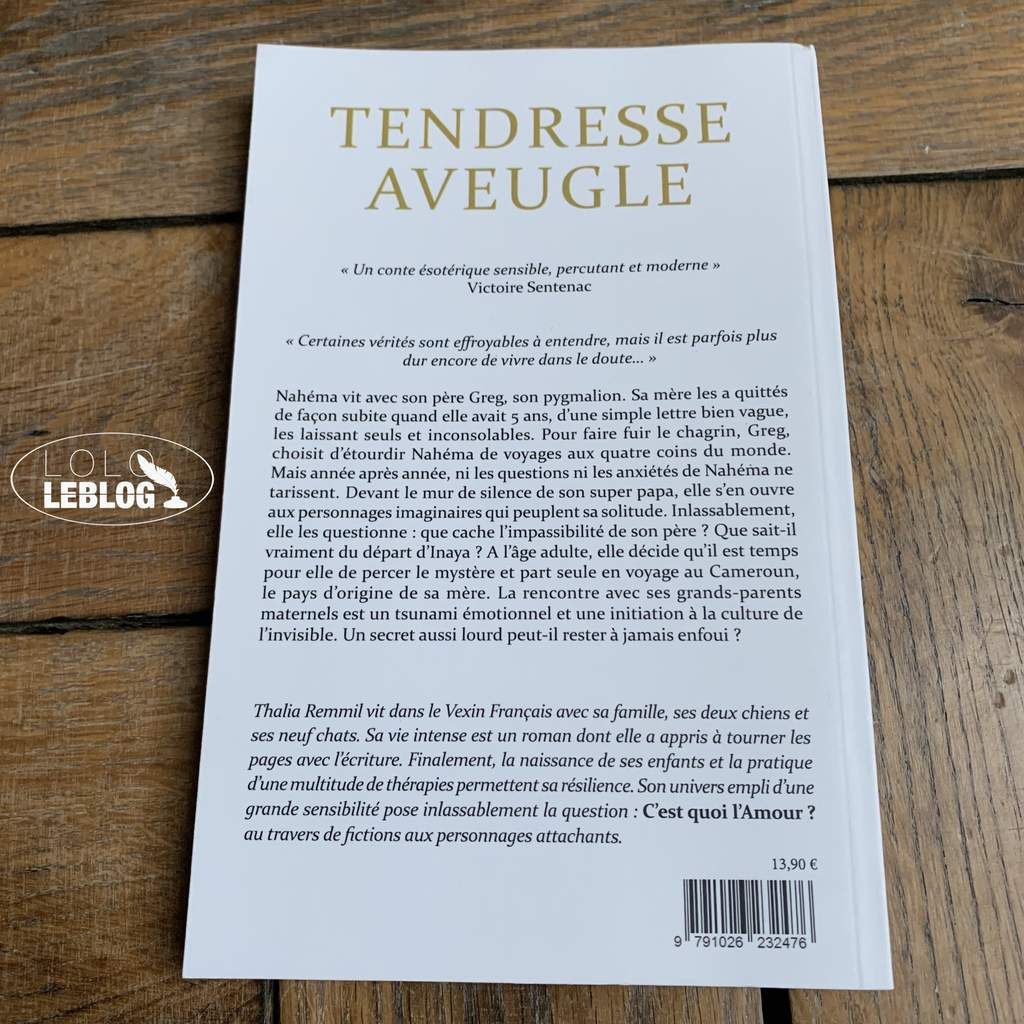 TENDRESSE
AVEUGLE

« Un conte ésotérique sensible, percutant et moderne »
Victoire Sentenac

« Certaines vérités sont effroyables à entendre, mais il est parfois plus dur encore de vivre dans le doute... »

Nahéma vit avec son père Greg, son pygmalion. Sa mère les a quittés de façon subite quand elle avait 5 ans, d'une simple lettre bien vague, les laissant seuls et inconsolables. Pour faire fuir le chagrin, Greg, choisit d'étourdir Nahéma de voyages aux quatre coins du monde. Mais année après année, ni les questions ni les anxiétés de Nahéma ne tarissent. Devant le mur de silence de son super papa, elle s'en ouvre aux personnages imaginaires qui peuplent sa solitude. Inlassablement, elle les questionne : que cache l'impassibilité de son père ? Que sait-il vraiment du départ d'Inaya ? A l'âge adulte, elle décide qu'il est temps pour elle de percer le mystère et part seule en voyage au Cameroun, le pays d'origine de sa mère. La rencontre avec ses grands-parents maternels est un tsunami émotionnel et une initiation à la culture de l'invisible. Un secret aussi lourd peut-il rester à jamais enfoui ?

Thalia Remmil vit dans le Vexin Français avec sa famille, ses deux chiens et ses neuf chats. Sa vie intense est un roman dont elle a appris à tourner les pages avec l'écriture. Finalement, la naissance de ses enfants et la pratique d'une multitude de thérapies permettent sa résilience. Son univers empli d'une grande sensibilité pose inlassablement la question : C'est quoi l'Amour ? au travers de fictions aux personnages attachants.

13,90 €

9 791026 232476

LOLO
LEBLOG